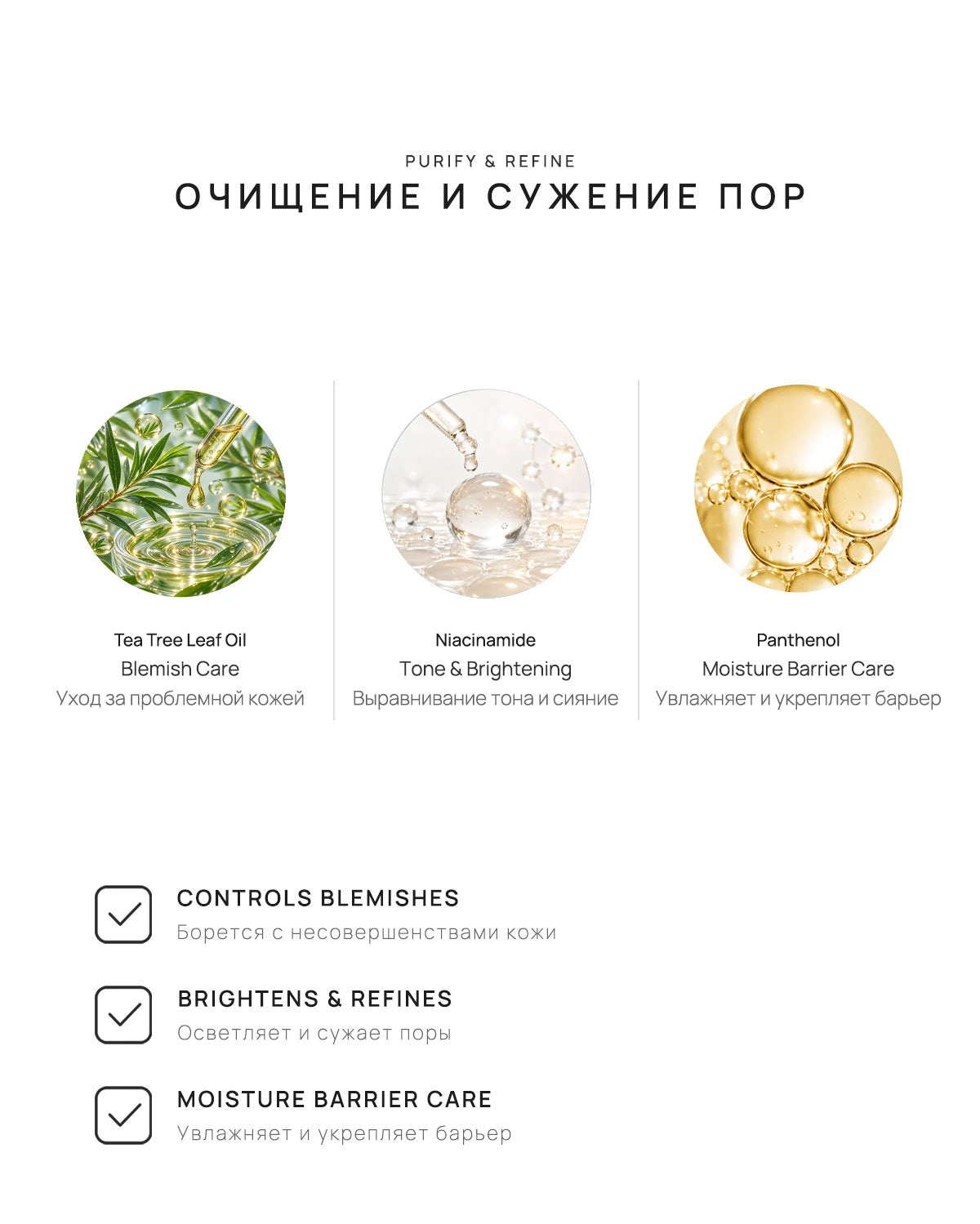 PURIFY & REFINE
ОЧИЩЕНИЕ И СУЖЕНИЕ ПОР

Tea Tree Leaf Oil
Blemish Care
Уход за проблемной кожей

Niacinamide
Tone & Brightening
Выравнивание тона и сияние

Panthenol
Moisture Barrier Care
Увлажняет и укрепляет барьер

CONTROLS BLEMISHES
Борется с несовершенствами кожи

BRIGHTENS & REFINES
Осветляет и сужает поры

MOISTURE BARRIER CARE
Увлажняет и укрепляет барьер